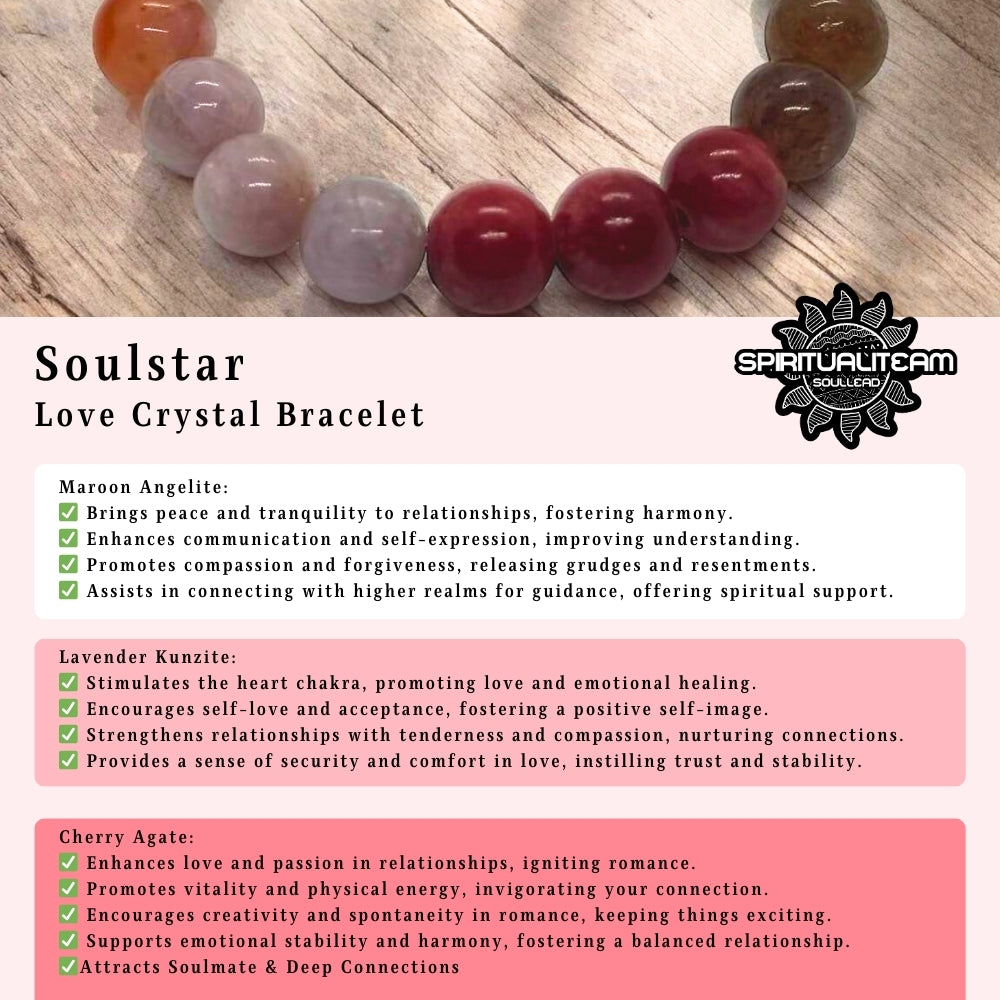 Soulstar
Love Crystal Bracelet

SPIRITUALITEAM
SOULLEAD

Maroon Angelite:
✅ Brings peace and tranquility to relationships, fostering harmony.
✅ Enhances communication and self-expression, improving understanding.
✅ Promotes compassion and forgiveness, releasing grudges and resentments.
✅ Assists in connecting with higher realms for guidance, offering spiritual support.

Lavender Kunzite:
✅ Stimulates the heart chakra, promoting love and emotional healing.
✅ Encourages self-love and acceptance, fostering a positive self-image.
✅ Strengthens relationships with tenderness and compassion, nurturing connections.
✅ Provides a sense of security and comfort in love, instilling trust and stability.

Cherry Agate:
✅ Enhances love and passion in relationships, igniting romance.
✅ Promotes vitality and physical energy, invigorating your connection.
✅ Encourages creativity and spontaneity in romance, keeping things exciting.
✅ Supports emotional stability and harmony, fostering a balanced relationship.
✅Attracts Soulmate & Deep Connections